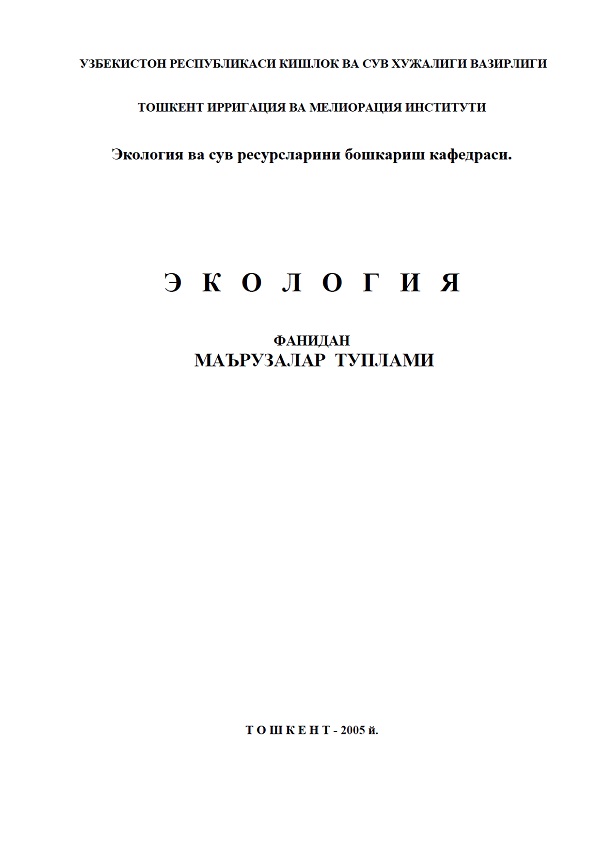 УЗБЕКИСТОН РЕСПУБЛИКАСИ КИШЛОК ВА СУВ ХУЖАЛИГИ ВАЗИРЛИГИ

ТОШКЕНТ ИРРИГАЦИЯ ВА МЕЛИОРАЦИЯ ИНСТИТУТИ

Экология ва сув ресурсларини бошкариш кафедраси.

Э К О Л О Г И Я

ФАНИДАН
МАЪРУЗАЛАР ТУПЛАМИ

Т О Ш К Е Н Т - 2005 й.